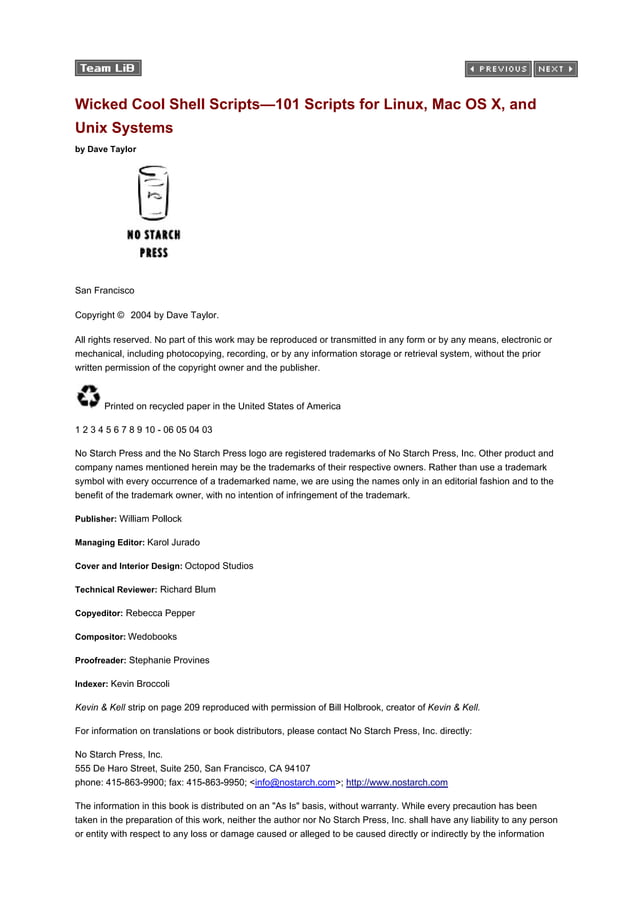 Team LiB

PREVIOUS NEXT

Wicked Cool Shell Scripts—101 Scripts for Linux, Mac OS X, and Unix Systems

by Dave Taylor

NO STARCH PRESS

San Francisco

Copyright © 2004 by Dave Taylor.

All rights reserved. No part of this work may be reproduced or transmitted in any form or by any means, electronic or mechanical, including photocopying, recording, or by any information storage or retrieval system, without the prior written permission of the copyright owner and the publisher.

Printed on recycled paper in the United States of America

1 2 3 4 5 6 7 8 9 10 - 06 05 04 03

No Starch Press and the No Starch Press logo are registered trademarks of No Starch Press, Inc. Other product and company names mentioned herein may be the trademarks of their respective owners. Rather than use a trademark symbol with every occurrence of a trademarked name, we are using the names only in an editorial fashion and to the benefit of the trademark owner, with no intention of infringement of the trademark.

Publisher: William Pollock

Managing Editor: Karol Jurado

Cover and Interior Design: Octopod Studios

Technical Reviewer: Richard Blum

Copyeditor: Rebecca Pepper

Compositor: Wedobooks

Proofreader: Stephanie Provines

Indexer: Kevin Broccoli

Kevin & Kell strip on page 209 reproduced with permission of Bill Holbrook, creator of Kevin & Kell.

For information on translations or book distributors, please contact No Starch Press, Inc. directly:

No Starch Press, Inc.
555 De Haro Street, Suite 250, San Francisco, CA 94107
phone: 415-863-9900; fax: 415-863-9950; <info@nostarch.com>; http://www.nostarch.com

The information in this book is distributed on an "As Is" basis, without warranty. While every precaution has been taken in the preparation of this work, neither the author nor No Starch Press, Inc. shall have any liability to any person or entity with respect to any loss or damage caused or alleged to be caused directly or indirectly by the information